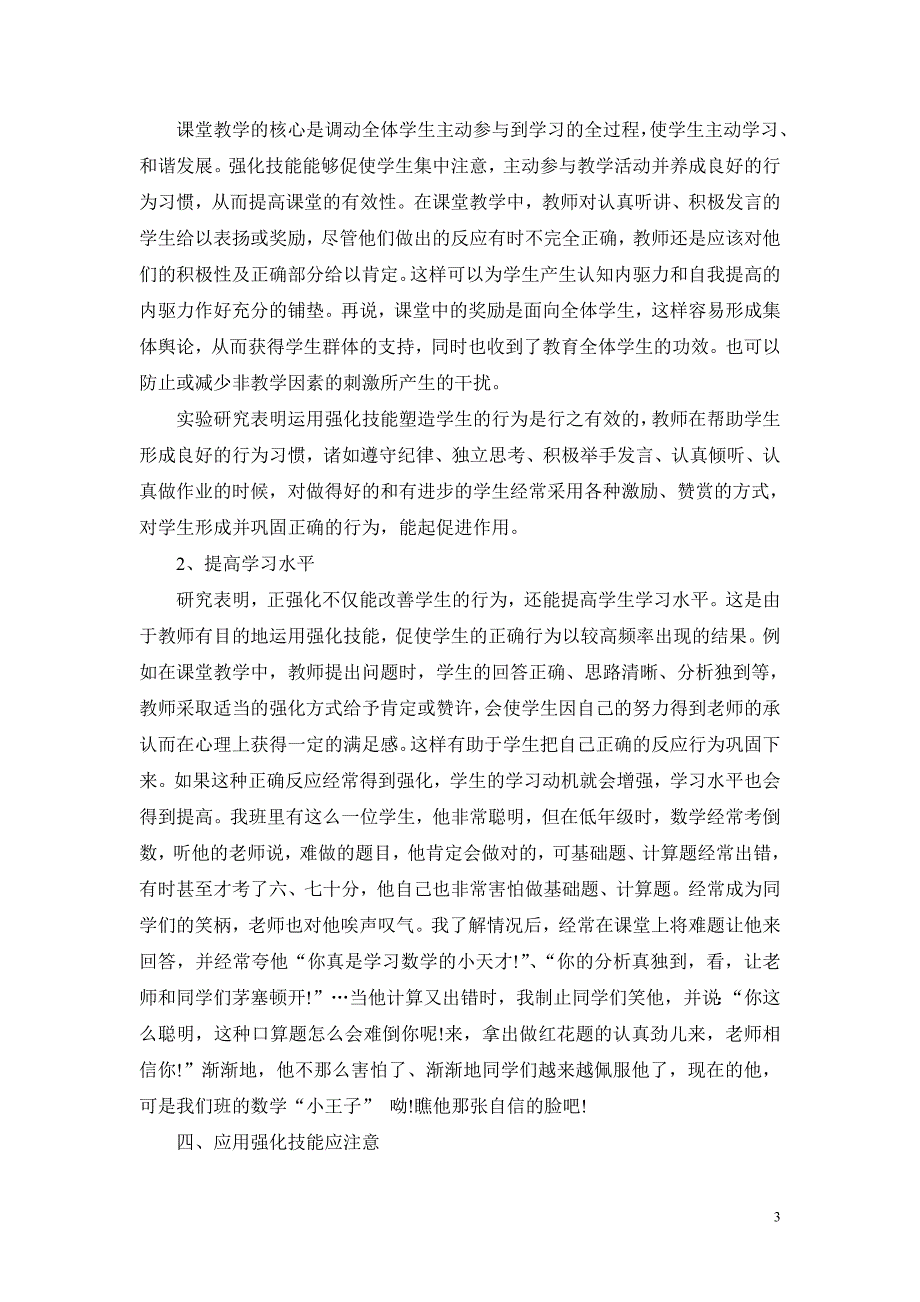 课堂教学的核心是调动全体学生主动参与到学习的全过程，使学生主动学习、和谐发展。强化技能能够促使学生集中注意，主动参与教学活动并养成良好的行为习惯，从而提高课堂的有效性。在课堂教学中，教师对认真听讲、积极发言的学生给以表扬或奖励，尽管他们做出的反应有时不完全正确，教师还是应该对他们的积极性及正确部分给以肯定。这样可以为学生产生认知内驱力和自我提高的内驱力作好充分的铺垫。再说，课堂中的奖励是面向全体学生，这样容易形成集体舆论，从而获得学生群体的支持，同时也收到了教育全体学生的功效。也可以防止或减少非教学因素的刺激所产生的干扰。

实验研究表明运用强化技能塑造学生的行为是行之有效的，教师在帮助学生形成良好的行为习惯，诸如遵守纪律、独立思考、积极举手发言、认真倾听、认真做作业的时候，对做得好的和有进步的学生经常采用各种激励、赞赏的方式，对学生形成并巩固正确的行为，能起促进作用。

2、提高学习水平

研究表明，正强化不仅能改善学生的行为，还能提高学生学习水平。这是由于教师有目的地运用强化技能，促使学生的正确行为以较高频率出现的结果。例如在课堂教学中，教师提出问题时，学生的回答正确、思路清晰、分析独到等，教师采取适当的强化方式给予肯定或赞许，会使学生因自己的努力得到老师的承认而在心理上获得一定的满足感。这样有助于学生把自己正确的反应行为巩固下来。如果这种正确反应经常得到强化，学生的学习动机就会增强，学习水平也会得到提高。我班里有这么一位学生，他非常聪明，但在低年级时，数学经常考倒数，听他的老师说，难做的题目，他肯定会做对的，可基础题、计算题经常出错，有时甚至才考了六、七十分，他自己也非常害怕做基础题、计算题。经常成为同学们的笑柄，老师也对他唉声叹气。我了解情况后，经常在课堂上将难题让他来回答，并经常夸他“你真是学习数学的小天才!”、“你的分析真独到，看，让老师和同学们茅塞顿开!”…当他计算又出错时，我制止同学们笑他，并说：“你这么聪明，这种口算题怎么会难倒你呢!来，拿出做红花题的认真劲儿来，老师相信你!”渐渐地，他不那么害怕了、渐渐地同学们越来越佩服他了，现在的他，可是我们班的数学“小王子” 呦!瞧他那张自信的脸吧!

四、应用强化技能应注意

3